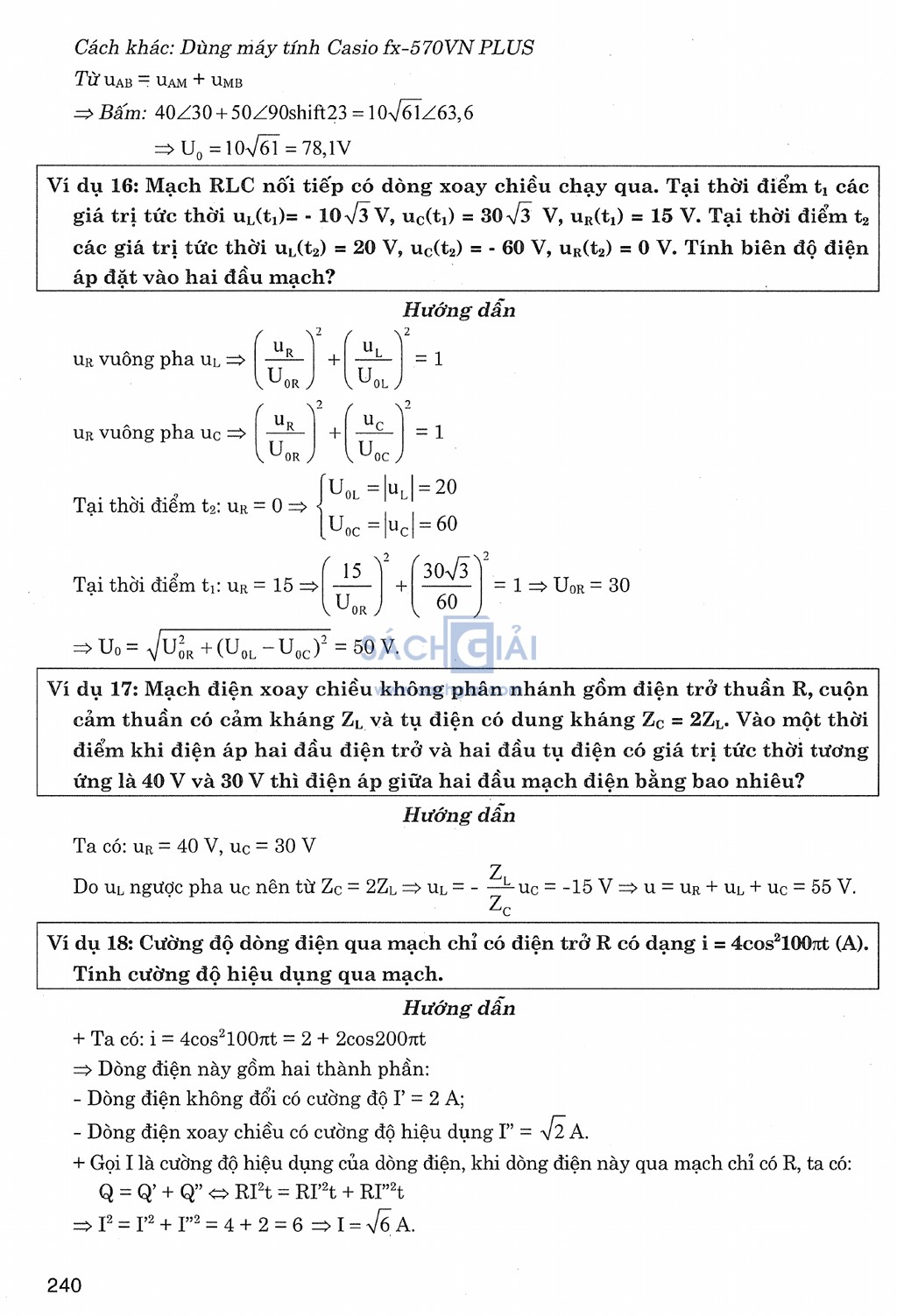 Cách khác: Dùng máy tính Casio fx-570VN PLUS

Từ $u_{AB} = u_{AM} + u_{MB}$

$\Rightarrow$ Bấm: $40\angle 30 + 50\angle 90 \text{shift} 23 = 10\sqrt{61}\angle 63,6$

$\Rightarrow U_0 = 10\sqrt{61} = 78,1V$

Ví dụ 16: Mạch RLC nối tiếp có dòng xoay chiều chạy qua. Tại thời điểm $t_1$ các giá trị tức thời $u_L(t_1) = -10\sqrt{3}$ V, $u_C(t_1) = 30\sqrt{3}$ V, $u_R(t_1) = 15$ V. Tại thời điểm $t_2$ các giá trị tức thời $u_L(t_2) = 20$ V, $u_C(t_2) = -60$ V, $u_R(t_2) = 0$ V. Tính biên độ điện áp đặt vào hai đầu mạch?

Hướng dẫn

$u_R$ vuông pha $u_L \Rightarrow \left(\frac{u_R}{U_{0R}}\right)^2 + \left(\frac{u_L}{U_{0L}}\right)^2 = 1$

$u_R$ vuông pha $u_C \Rightarrow \left(\frac{u_R}{U_{0R}}\right)^2 + \left(\frac{u_C}{U_{0C}}\right)^2 = 1$

Tại thời điểm $t_2$: $u_R = 0 \Rightarrow \begin{cases} U_{0L} = |u_L| = 20 \\ U_{0C} = |u_C| = 60 \end{cases}$

Tại thời điểm $t_1$: $u_R = 15 \Rightarrow \left(\frac{15}{U_{0R}}\right)^2 + \left(\frac{30\sqrt{3}}{60}\right)^2 = 1 \Rightarrow U_{0R} = 30$

$\Rightarrow U_0 = \sqrt{U_{0R}^2 + (U_{0L} - U_{0C})^2} = 50$ V.

SÁCH GIẢI

Ví dụ 17: Mạch điện xoay chiều không phân nhánh gồm điện trở thuần R, cuộn cảm thuần có cảm kháng $Z_L$ và tụ điện có dung kháng $Z_C = 2Z_L$. Vào một thời điểm khi điện áp hai đầu điện trở và hai đầu tụ điện có giá trị tức thời tương ứng là 40 V và 30 V thì điện áp giữa hai đầu mạch điện bằng bao nhiêu?

Hướng dẫn

Ta có: $u_R = 40$ V, $u_C = 30$ V

Do $u_L$ ngược pha $u_C$ nên từ $Z_C = 2Z_L \Rightarrow u_L = -\frac{Z_L}{Z_C}u_C = -15$ V $\Rightarrow u = u_R + u_L + u_C = 55$ V.

Ví dụ 18: Cường độ dòng điện qua mạch chỉ có điện trở R có dạng $i = 4\cos^2 100\pi t$ (A). Tính cường độ hiệu dụng qua mạch.

Hướng dẫn

+ Ta có: $i = 4\cos^2 100\pi t = 2 + 2\cos 200\pi t$

$\Rightarrow$ Dòng điện này gồm hai thành phần:

- Dòng điện không đổi có cường độ I' = 2 A;

- Dòng điện xoay chiều có cường độ hiệu dụng I" = $\sqrt{2}$ A.

+ Gọi I là cường độ hiệu dụng của dòng điện, khi dòng điện này qua mạch chỉ có R, ta có:

$Q = Q' + Q'' \Leftrightarrow RI^2t = RI'^2t + RI''^2t$

$\Rightarrow I^2 = I'^2 + I''^2 = 4 + 2 = 6 \Rightarrow I = \sqrt{6}$ A.

240